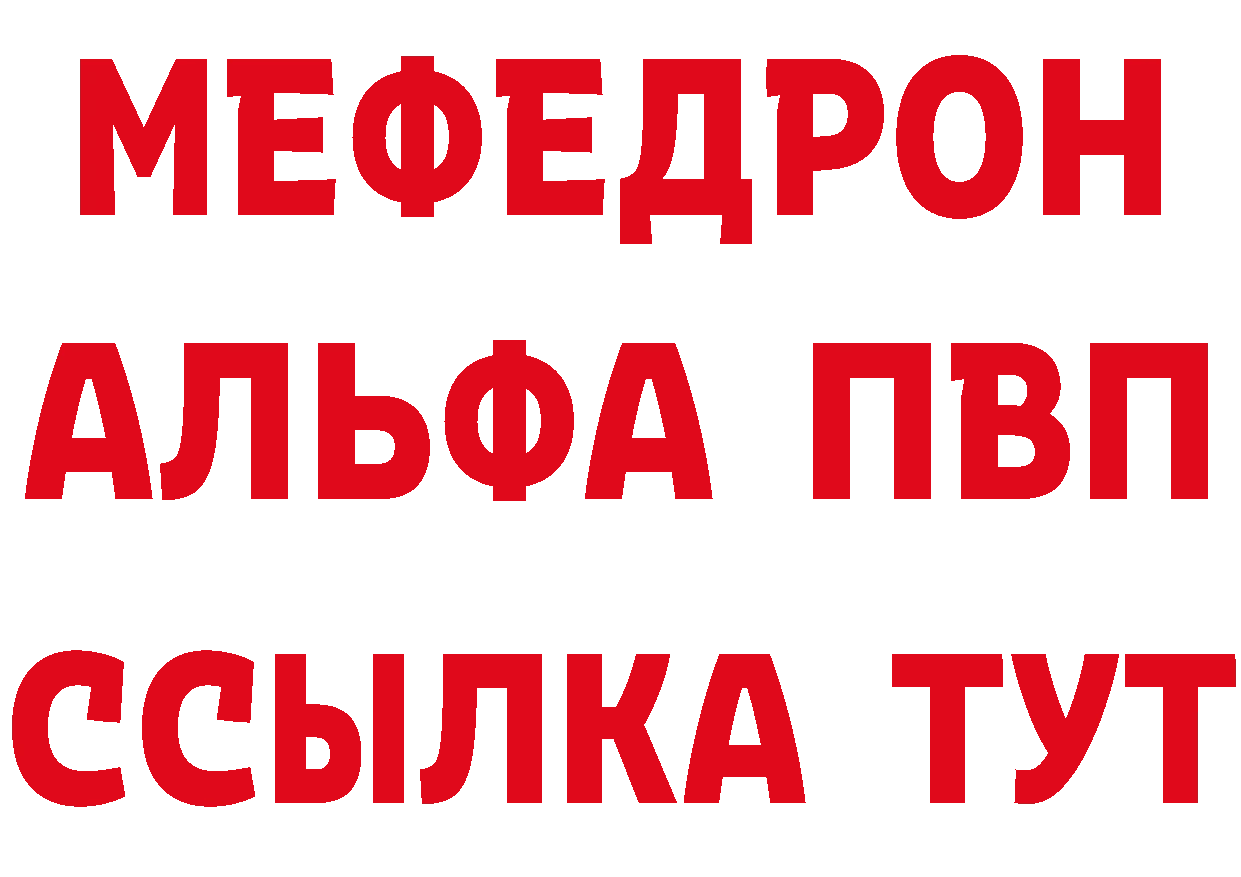 МЕФЕДРОН
АЛЬФА ПВП
ССЫЛКА ТУТ